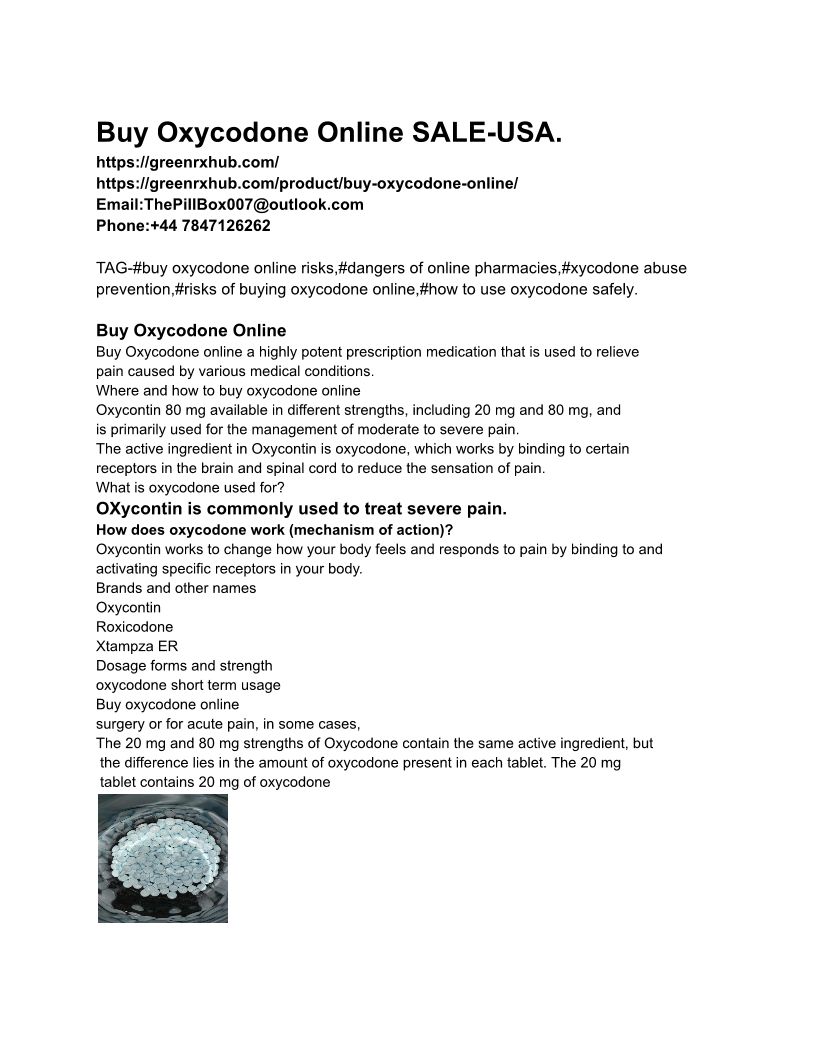 Buy Oxycodone Online SALE-USA.
https://greenrxhub.com/
https://greenrxhub.com/product/buy-oxycodone-online/
Email:ThePillBox007@outlook.com
Phone:+44 7847126262

TAG-#buy oxycodone online risks,#dangers of online pharmacies,#xycodone abuse prevention,#risks of buying oxycodone online,#how to use oxycodone safely.

Buy Oxycodone Online
Buy Oxycodone online a highly potent prescription medication that is used to relieve pain caused by various medical conditions.
Where and how to buy oxycodone online
Oxycontin 80 mg available in different strengths, including 20 mg and 80 mg, and is primarily used for the management of moderate to severe pain.
The active ingredient in Oxycontin is oxycodone, which works by binding to certain receptors in the brain and spinal cord to reduce the sensation of pain.
What is oxycodone used for?
OXycontin is commonly used to treat severe pain.
How does oxycodone work (mechanism of action)?
Oxycontin works to change how your body feels and responds to pain by binding to and activating specific receptors in your body.
Brands and other names
Oxycontin
Roxicodone
Xtampza ER
Dosage forms and strength
oxycodone short term usage
Buy oxycodone online
surgery or for acute pain, in some cases,
The 20 mg and 80 mg strengths of Oxycodone contain the same active ingredient, but the difference lies in the amount of oxycodone present in each tablet. The 20 mg tablet contains 20 mg of oxycodone